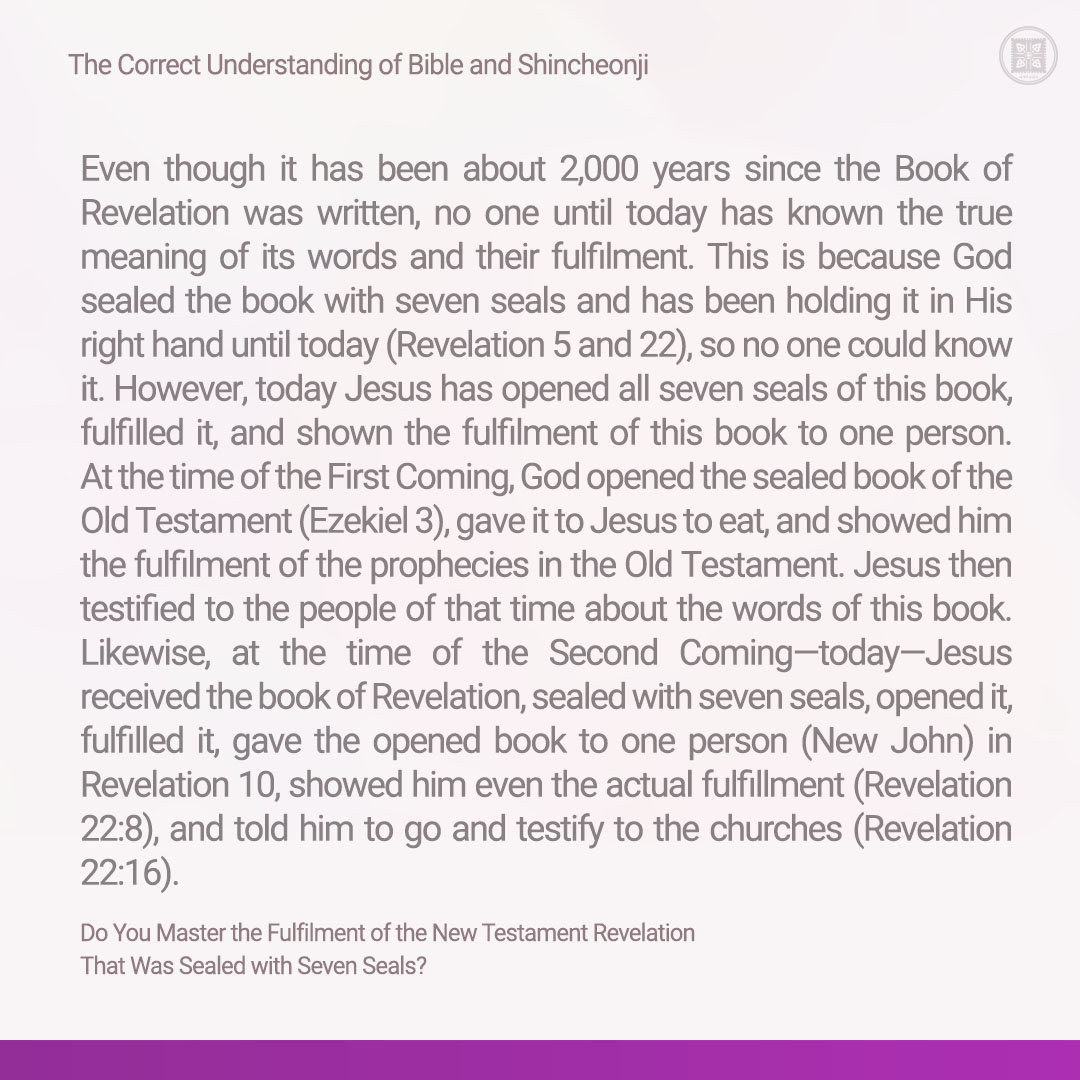 The Correct Understanding of Bible and Shincheonji

Even though it has been about 2,000 years since the Book of Revelation was written, no one until today has known the true meaning of its words and their fulfilment. This is because God sealed the book with seven seals and has been holding it in His right hand until today (Revelation 5 and 22), so no one could know it. However, today Jesus has opened all seven seals of this book, fulfilled it, and shown the fulfilment of this book to one person. At the time of the First Coming, God opened the sealed book of the Old Testament (Ezekiel 3), gave it to Jesus to eat, and showed him the fulfilment of the prophecies in the Old Testament. Jesus then testified to the people of that time about the words of this book. Likewise, at the time of the Second Coming—today—Jesus received the book of Revelation, sealed with seven seals, opened it, fulfilled it, gave the opened book to one person (New John) in Revelation 10, showed him even the actual fulfillment (Revelation 22:8), and told him to go and testify to the churches (Revelation 22:16).

Do You Master the Fulfilment of the New Testament Revelation That Was Sealed with Seven Seals?